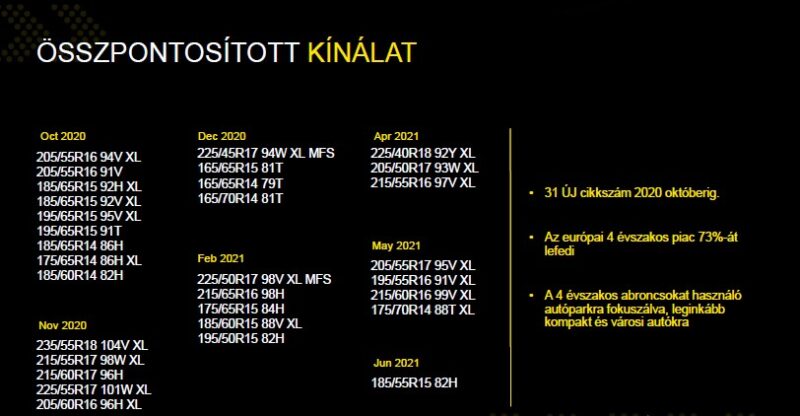 ÖSSZPONTOSÍTOTT KÍNÁLAT

Oct 2020
205/55R16 94V XL
205/55R16 91V
185/65R15 92H XL
185/65R15 92V XL
195/65R15 95V XL
195/65R15 91T
185/65R14 86H
175/65R14 86H XL
185/60R14 82H

Nov 2020
235/55R18 104V XL
215/55R17 98W XL
215/60R17 96H
225/55R17 101W XL
205/60R16 96H XL

Dec 2020
225/45R17 94W XL MFS
165/65R15 81T
165/65R14 79T
165/70R14 81T

Feb 2021
225/50R17 98V XL MFS
215/65R16 98H
175/65R15 84H
185/60R15 88V XL
195/50R15 82H

Apr 2021
225/40R18 92Y XL
205/50R17 93W XL
215/55R16 97V XL

May 2021
205/55R17 95V XL
195/55R16 91V XL
215/60R16 99V XL
175/70R14 88T XL

Jun 2021
185/55R15 82H

• 31 ÚJ cikkszám 2020 októberig.

• Az európai 4 évszakos piac 73%-át lefedi

• A 4 évszakos abroncsokat használó autóparkra fokuszálva, leginkább kompakt és városi autókra